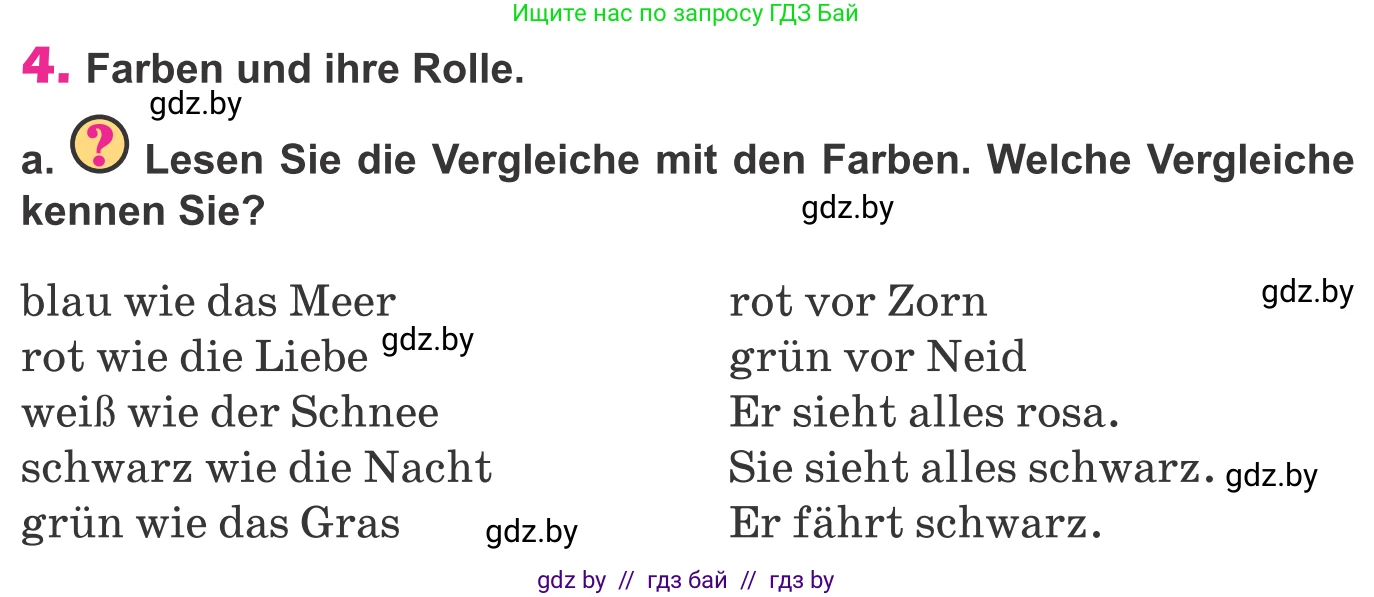 Ищите нас по запросу ГДЗ Бай

4. Farben und ihre Rolle.

gdz.by

a. ? Lesen Sie die Vergleiche mit den Farben. Welche Vergleiche kennen Sie?

gdz.by

blau wie das Meer
rot wie die Liebe gdz.by
weiß wie der Schnee
schwarz wie die Nacht
grün wie das Gras gdz.by

rot vor Zorn gdz.by
grün vor Neid
Er sieht alles rosa.
Sie sieht alles schwarz. gdz.by
Er fährt schwarz.

gdz by // гдз бай // гдз by